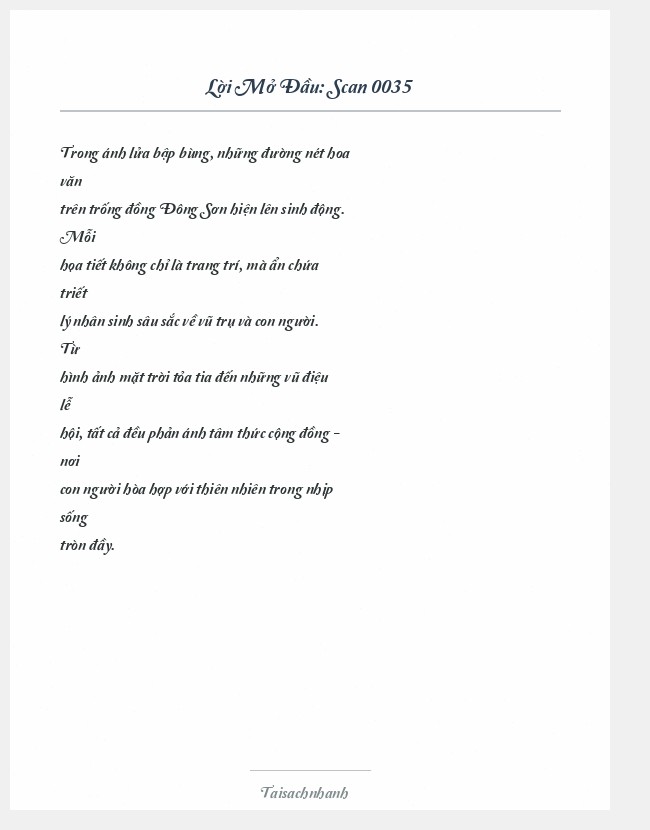 Lời Mở Đầu: Scan 0035

Trong ánh lửa bập bùng, những đường nét hoa văn trên trống đồng Đông Sơn hiện lên sinh động. Mỗi họa tiết không chỉ là trang trí, mà ẩn chứa triết lý nhân sinh sâu sắc về vũ trụ và con người. Từ hình ảnh mặt trời tỏa tia đến những vũ điệu lễ hội, tất cả đều phản ánh tâm thức cộng đồng – nơi con người hòa hợp với thiên nhiên trong nhịp sống tròn đầy.

Taisachnhanh